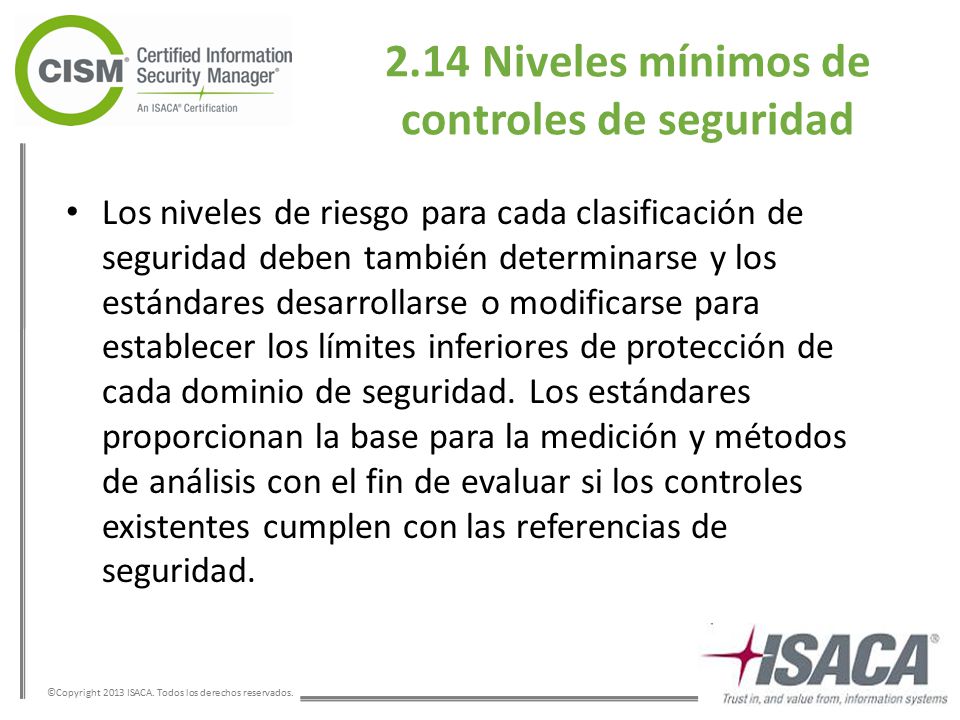 CISM® Certified Information Security Manager®
An ISACA® Certification

2.14 Niveles mínimos de controles de seguridad

• Los niveles de riesgo para cada clasificación de seguridad deben también determinarse y los estándares desarrollarse o modificarse para establecer los límites inferiores de protección de cada dominio de seguridad. Los estándares proporcionan la base para la medición y métodos de análisis con el fin de evaluar si los controles existentes cumplen con las referencias de seguridad.

©Copyright 2013 ISACA. Todos los derechos reservados.

ISACA®
Trust in, and value from, information systems